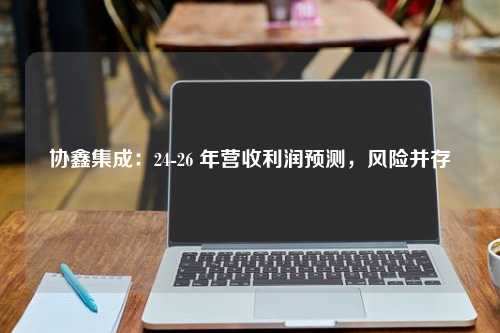 协鑫集成：24-26 年营收利润预测，风险并存